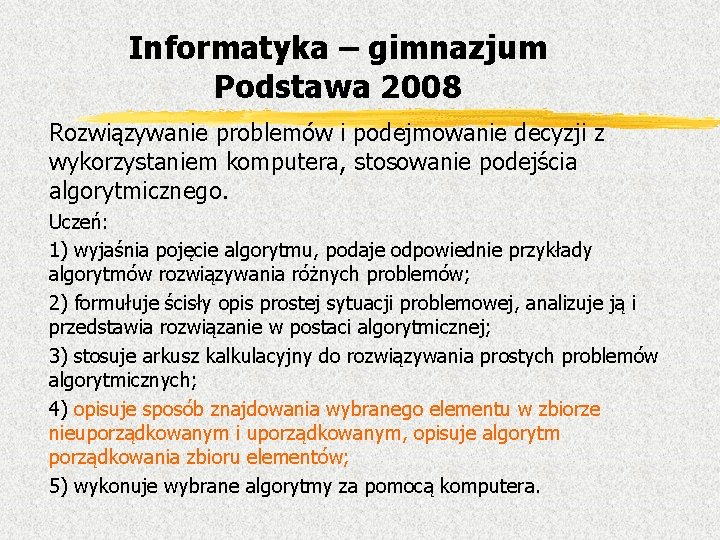 Informatyka – gimnazjum
Podstawa 2008

Rozwiązywanie problemów i podejmowanie decyzji z wykorzystaniem komputera, stosowanie podejścia algorytmicznego.

Uczeń:

1) wyjaśnia pojęcie algorytmu, podaje odpowiednie przykłady algorytmów rozwiązywania różnych problemów;

2) formułuje ścisły opis prostej sytuacji problemowej, analizuje ją i przedstawia rozwiązanie w postaci algorytmicznej;

3) stosuje arkusz kalkulacyjny do rozwiązywania prostych problemów algorytmicznych;

4) opisuje sposób znajdowania wybranego elementu w zbiorze nieuporządkowanym i uporządkowanym, opisuje algorytm porządkowania zbioru elementów;

5) wykonuje wybrane algorytmy za pomocą komputera.